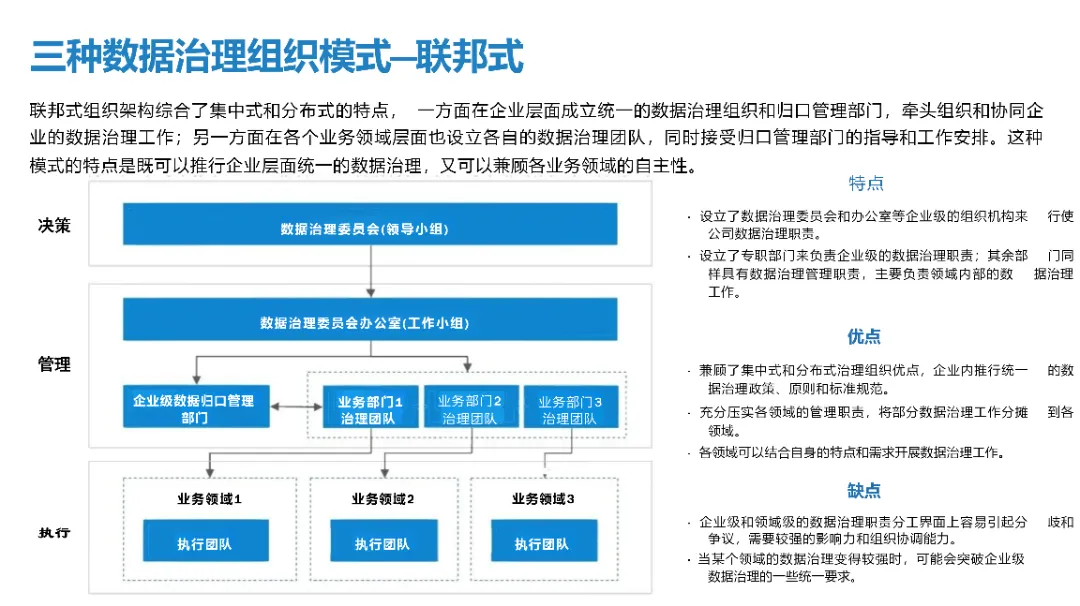 三种数据治理组织模式—联邦式

联邦式组织架构综合了集中式和分布式的特点， 一方面在企业层面成立统一的数据治理组织和归口管理部门，牵头组织和协同企业的数据治理工作；另一方面在各个业务领域层面也设立各自的数据治理团队，同时接受归口管理部门的指导和工作安排。这种模式的特点是既可以推行企业层面统一的数据治理，又可以兼顾各业务领域的自主性。

决策

数据治理委员会(领导小组)

管理

数据治理委员会办公室(工作小组)

企业级数据归口管理部门

业务部门1 治理团队

业务部门2 治理团队

业务部门3 治理团队

执行

业务领域1

执行团队

业务领域2

执行团队

业务领域3

执行团队

特点

· 设立了数据治理委员会和办公室等企业级的组织机构来 行使公司数据治理职责。
· 设立了专职部门来负责企业级的数据治理职责；其余部 门同样具有数据治理管理职责，主要负责领域内部的数 据治理工作。

优点

· 兼顾了集中式和分布式治理组织优点，企业内推行统一 的数据治理政策、原则和标准规范。
· 充分压实各领域的管理职责，将部分数据治理工作分摊 到各领域。
· 各领域可以结合自身的特点和需求开展数据治理工作。

缺点

· 企业级和领域级的数据治理职责分工界面上容易引起分 歧和争议，需要较强的影响力和组织协调能力。
· 当某个领域的数据治理变得较强时，可能会突破企业级数据治理的一些统一要求。